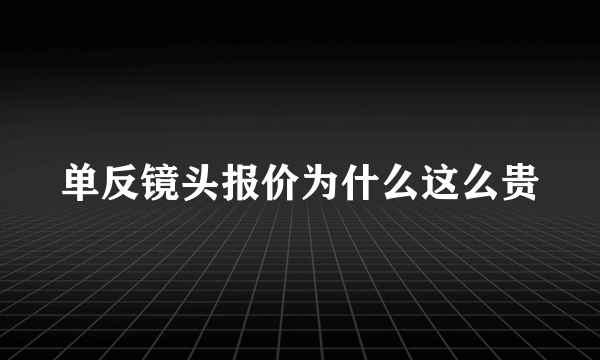 单反镜头报价为什么这么贵